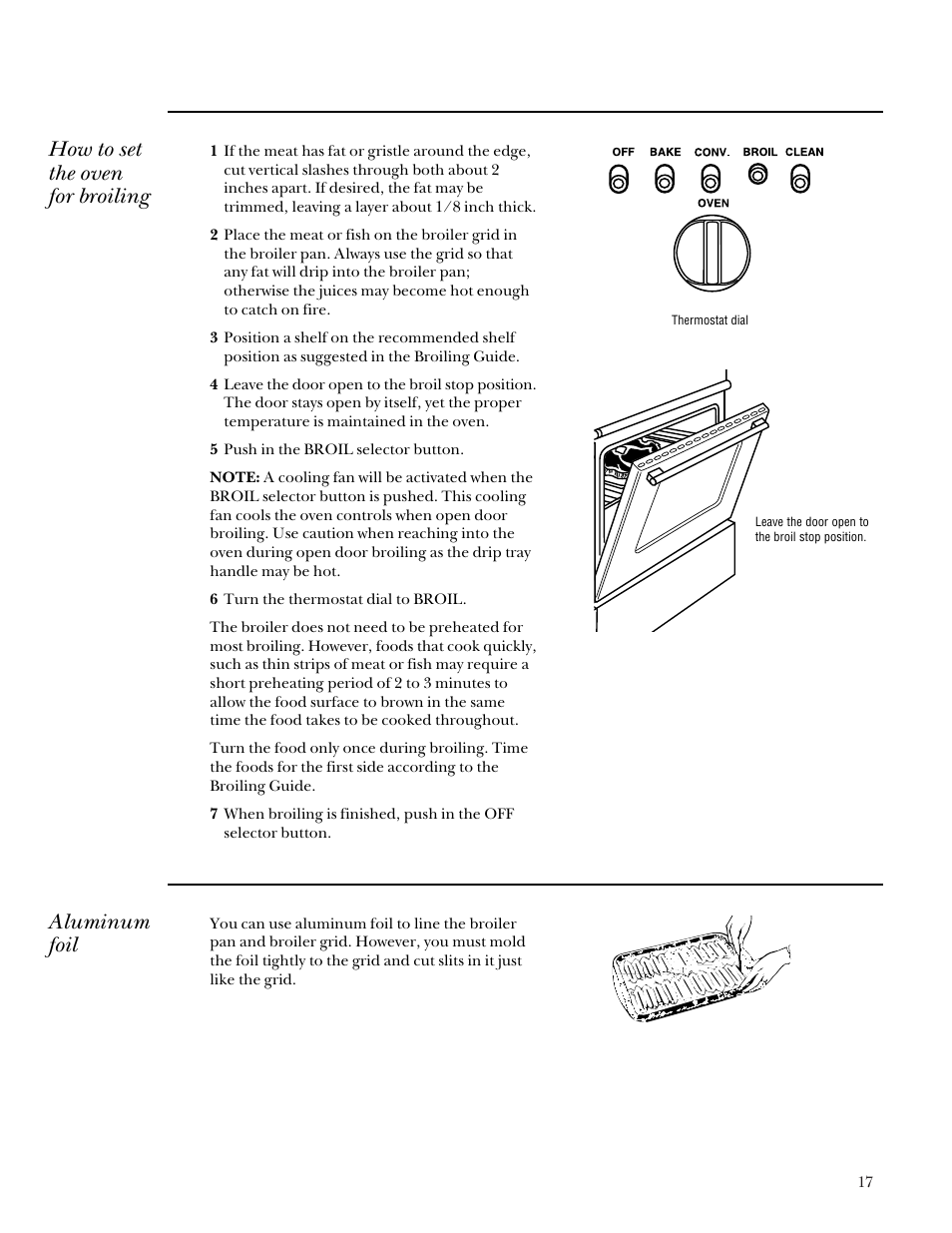 How to set the oven for broiling

1 If the meat has fat or gristle around the edge, cut vertical slashes through both about 2 inches apart. If desired, the fat may be trimmed, leaving a layer about 1/8 inch thick.

2 Place the meat or fish on the broiler grid in the broiler pan. Always use the grid so that any fat will drip into the broiler pan; otherwise the juices may become hot enough to catch on fire.

3 Position a shelf on the recommended shelf position as suggested in the Broiling Guide.

4 Leave the door open to the broil stop position. The door stays open by itself, yet the proper temperature is maintained in the oven.

5 Push in the BROIL selector button.

NOTE: A cooling fan will be activated when the BROIL selector button is pushed. This cooling fan cools the oven controls when open door broiling. Use caution when reaching into the oven during open door broiling as the drip tray handle may be hot.

6 Turn the thermostat dial to BROIL.

The broiler does not need to be preheated for most broiling. However, foods that cook quickly, such as thin strips of meat or fish may require a short preheating period of 2 to 3 minutes to allow the food surface to brown in the same time the food takes to be cooked throughout.

Turn the food only once during broiling. Time the foods for the first side according to the Broiling Guide.

7 When broiling is finished, push in the OFF selector button.

OFF BAKE CONV. BROIL CLEAN

OVEN

Thermostat dial

Leave the door open to the broil stop position.

Aluminum foil

You can use aluminum foil to line the broiler pan and broiler grid. However, you must mold the foil tightly to the grid and cut slits in it just like the grid.

17